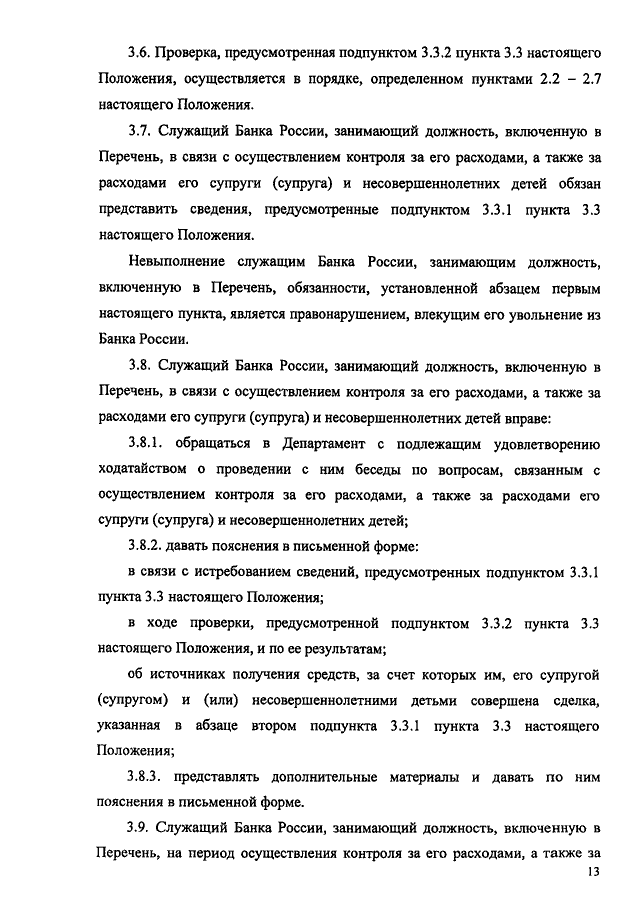 3.6. Проверка, предусмотренная подпунктом 3.3.2 пункта 3.3 настоящего Положения, осуществляется в порядке, определенном пунктами 2.2 – 2.7 настоящего Положения.

3.7. Служащий Банка России, занимающий должность, включенную в Перечень, в связи с осуществлением контроля за его расходами, а также за расходами его супруги (супруга) и несовершеннолетних детей обязан представить сведения, предусмотренные подпунктом 3.3.1 пункта 3.3 настоящего Положения.

Невыполнение служащим Банка России, занимающим должность, включенную в Перечень, обязанности, установленной абзацем первым настоящего пункта, является правонарушением, влекущим его увольнение из Банка России.

3.8. Служащий Банка России, занимающий должность, включенную в Перечень, в связи с осуществлением контроля за его расходами, а также за расходами его супруги (супруга) и несовершеннолетних детей вправе:

3.8.1. обращаться в Департамент с подлежащим удовлетворению ходатайством о проведении с ним беседы по вопросам, связанным с осуществлением контроля за его расходами, а также за расходами его супруги (супруга) и несовершеннолетних детей;

3.8.2. давать пояснения в письменной форме:

в связи с истребованием сведений, предусмотренных подпунктом 3.3.1 пункта 3.3 настоящего Положения;

в ходе проверки, предусмотренной подпунктом 3.3.2 пункта 3.3 настоящего Положения, и по ее результатам;

об источниках получения средств, за счет которых им, его супругой (супругом) и (или) несовершеннолетними детьми совершена сделка, указанная в абзаце втором подпункта 3.3.1 пункта 3.3 настоящего Положения;

3.8.3. представлять дополнительные материалы и давать по ним пояснения в письменной форме.

3.9. Служащий Банка России, занимающий должность, включенную в Перечень, на период осуществления контроля за его расходами, а также за

13